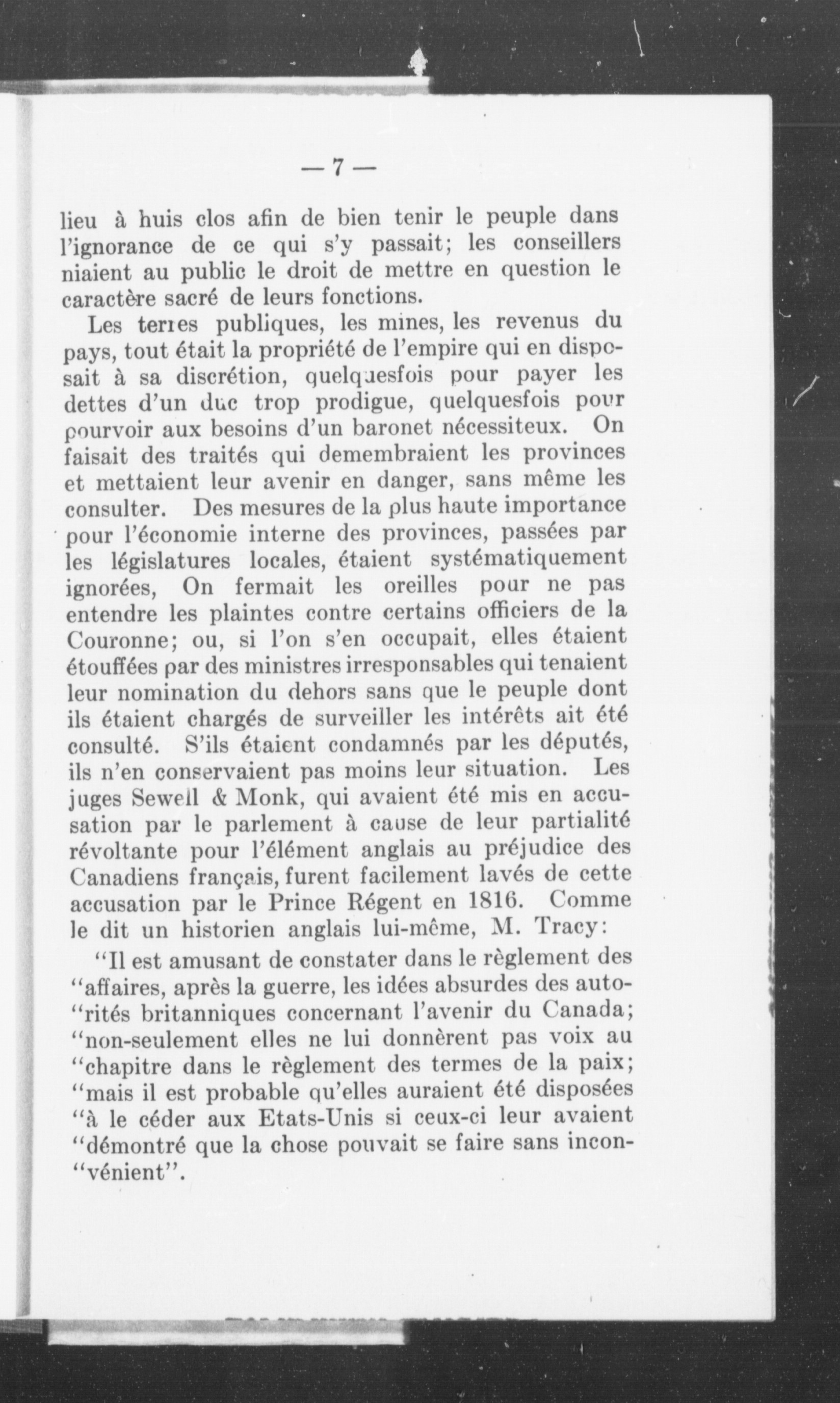 — 7 —

lieu à huis clos afin de bien tenir le peuple dans l'ignorance de ce qui s'y passait; les conseillers niaient au public le droit de mettre en question le caractère sacré de leurs fonctions.

Les terres publiques, les mines, les revenus du pays, tout était la propriété de l'empire qui en disposait à sa discrétion, quelquesfois pour payer les dettes d'un duc trop prodigue, quelquesfois pour pourvoir aux besoins d'un baronet nécessiteux. On faisait des traités qui demembraient les provinces et mettaient leur avenir en danger, sans même les consulter. Des mesures de la plus haute importance pour l'économie interne des provinces, passées par les législatures locales, étaient systématiquement ignorées, On fermait les oreilles pour ne pas entendre les plaintes contre certains officiers de la Couronne; ou, si l'on s'en occupait, elles étaient étouffées par des ministres irresponsables qui tenaient leur nomination du dehors sans que le peuple dont ils étaient chargés de surveiller les intérêts ait été consulté. S'ils étaient condamnés par les députés, ils n'en conservaient pas moins leur situation. Les juges Sewell & Monk, qui avaient été mis en accusation par le parlement à cause de leur partialité révoltante pour l'élément anglais au préjudice des Canadiens français, furent facilement lavés de cette accusation par le Prince Régent en 1816. Comme le dit un historien anglais lui-même, M. Tracy:

"Il est amusant de constater dans le règlement des "affaires, après la guerre, les idées absurdes des auto-"rités britanniques concernant l'avenir du Canada; "non-seulement elles ne lui donnèrent pas voix au "chapitre dans le règlement des termes de la paix; "mais il est probable qu'elles auraient été disposées "à le céder aux Etats-Unis si ceux-ci leur avaient "démontré que la chose pouvait se faire sans incon-"vénient".